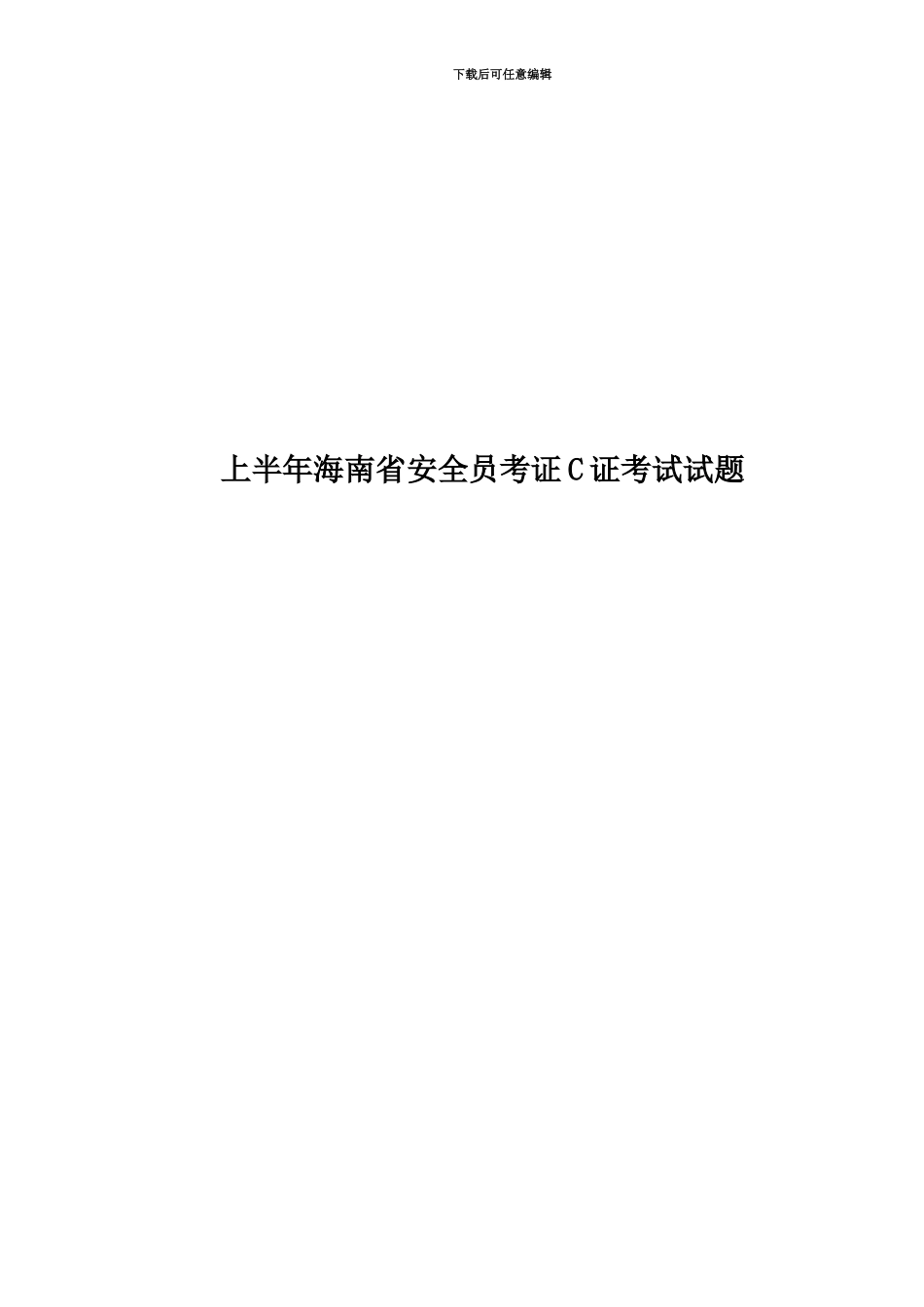 下载后可任意编辑

上半年海南省安全员考证C证考试试题